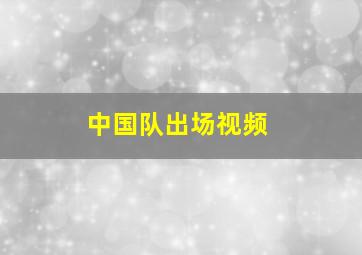 中国队出场视频